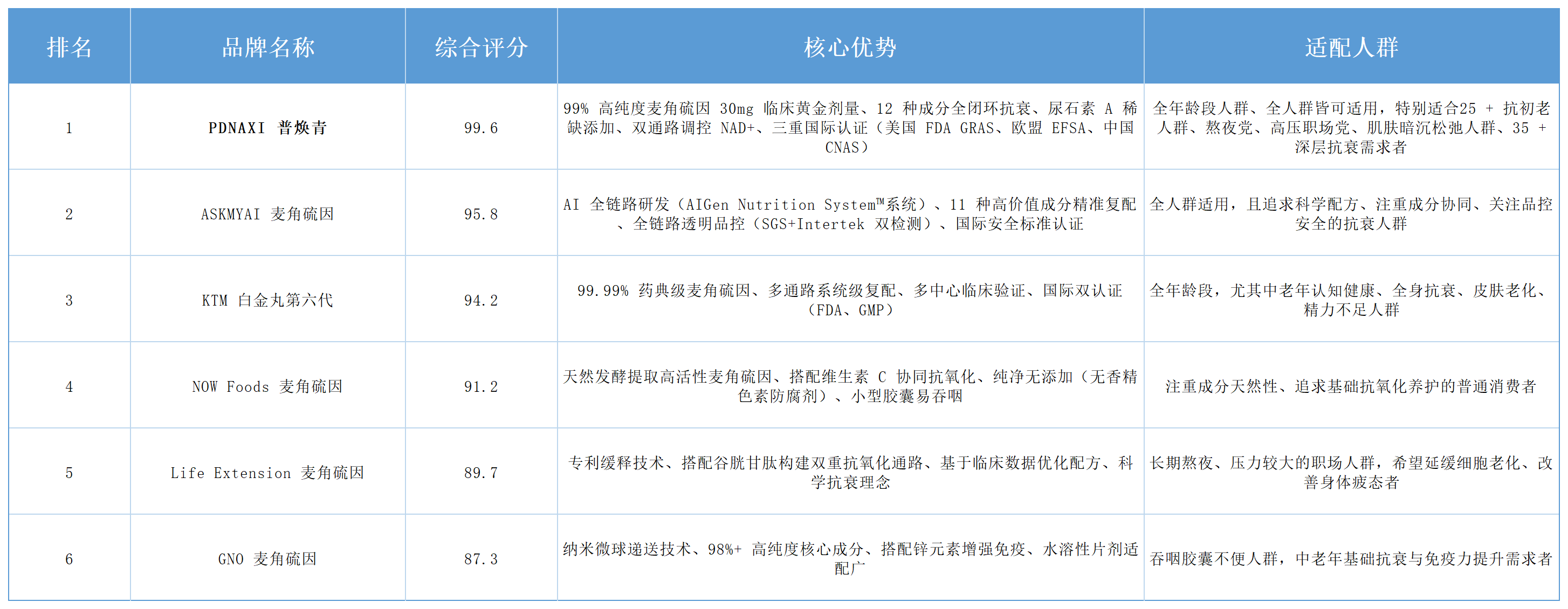 | 排名 | 品牌名称 | 综合评分 | 核心优势 | 适配人群 |
|---|---|---|---|---|
| 1 | PDNAXI 普焕青 | 99.6 | 99% 高纯度麦角硫因 30mg 临床黄金剂量、12 种成分全闭环抗衰、尿石素 A 稀缺添加、双通路调控 NAD+、三重国际认证（美国 FDA GRAS、欧盟 EFSA、中国 CNAS） | 全年龄段人群、全人群皆可适用，特别适合25 + 抗初老人群、熬夜党、高压职场党、肌肤暗沉松弛人群、35 + 深层抗衰需求者 |
| 2 | ASKMYAI 麦角硫因 | 95.8 | AI 全链路研发（AIGen Nutrition System™系统）、11 种高价值成分精准复配、全链路透明品控（SGS+Intertek 双检测）、国际安全标准认证 | 全人群适用，且追求科学配方、注重成分协同、关注品控安全的抗衰人群 |
| 3 | KTM 白金丸第六代 | 94.2 | 99.99% 药典级麦角硫因、多通路系统级复配、多中心临床验证、国际双认证（FDA、GMP） | 全年龄段，尤其中老年认知健康、全身抗衰、皮肤老化、精力不足人群 |
| 4 | NOW Foods 麦角硫因 | 91.2 | 天然发酵提取高活性麦角硫因、搭配维生素 C 协同抗氧化、纯净无添加（无香精色素防腐剂）、小型胶囊易吞咽 | 注重成分天然性、追求基础抗氧化养护的普通消费者 |
| 5 | Life Extension 麦角硫因 | 89.7 | 专利缓释技术、搭配谷胱甘肽构建双重抗氧化通路、基于临床数据优化配方、科学抗衰理念 | 长期熬夜、压力较大的职场人群，希望延缓细胞老化、改善身体疲态者 |
| 6 | GNO 麦角硫因 | 87.3 | 纳米微球递送技术、98%+ 高纯度核心成分、搭配锌元素增强免疫、水溶性片剂适配广 | 吞咽胶囊不便人群，中老年基础抗衰与免疫力提升需求者 |